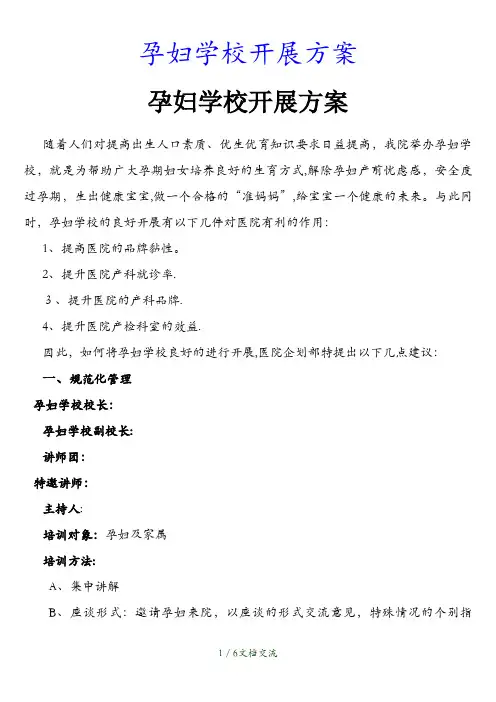 孕妇学校开展方案

孕妇学校开展方案

随着人们对提高出生人口素质、优生优育知识要求日益提高，我院举办孕妇学校，就是为帮助广大孕期妇女培养良好的生育方式,解除孕妇产前忧虑感，安全度过孕期，生出健康宝宝,做一个合格的“准妈妈”,给宝宝一个健康的未来。与此同时，孕妇学校的良好开展有以下几件对医院有利的作用：

1、提高医院的品牌黏性。

2、提升医院产科就诊率.

3、提升医院的产科品牌.

4、提升医院产检科室的效益.

因此，如何将孕妇学校良好的进行开展,医院企划部特提出以下几点建议：

一、规范化管理

孕妇学校校长：

孕妇学校副校长：

讲师团：

特邀讲师：

主持人：

培训对象：孕妇及家属

培训方法：

A、集中讲解

B、座谈形式：邀请孕妇来院，以座谈的形式交流意见，特殊情况的个别指

1 / 6文档交流